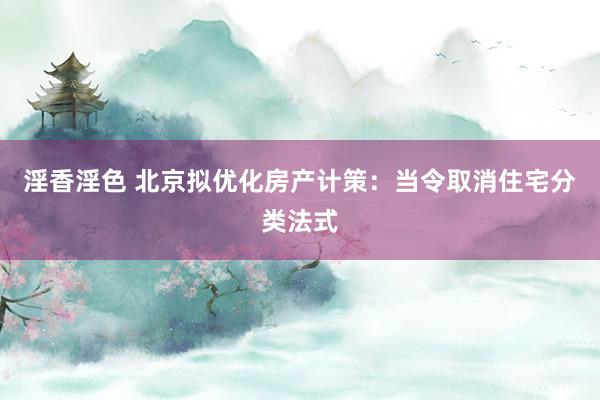 淫香淫色 北京拟优化房产计策：当令取消住宅分类法式